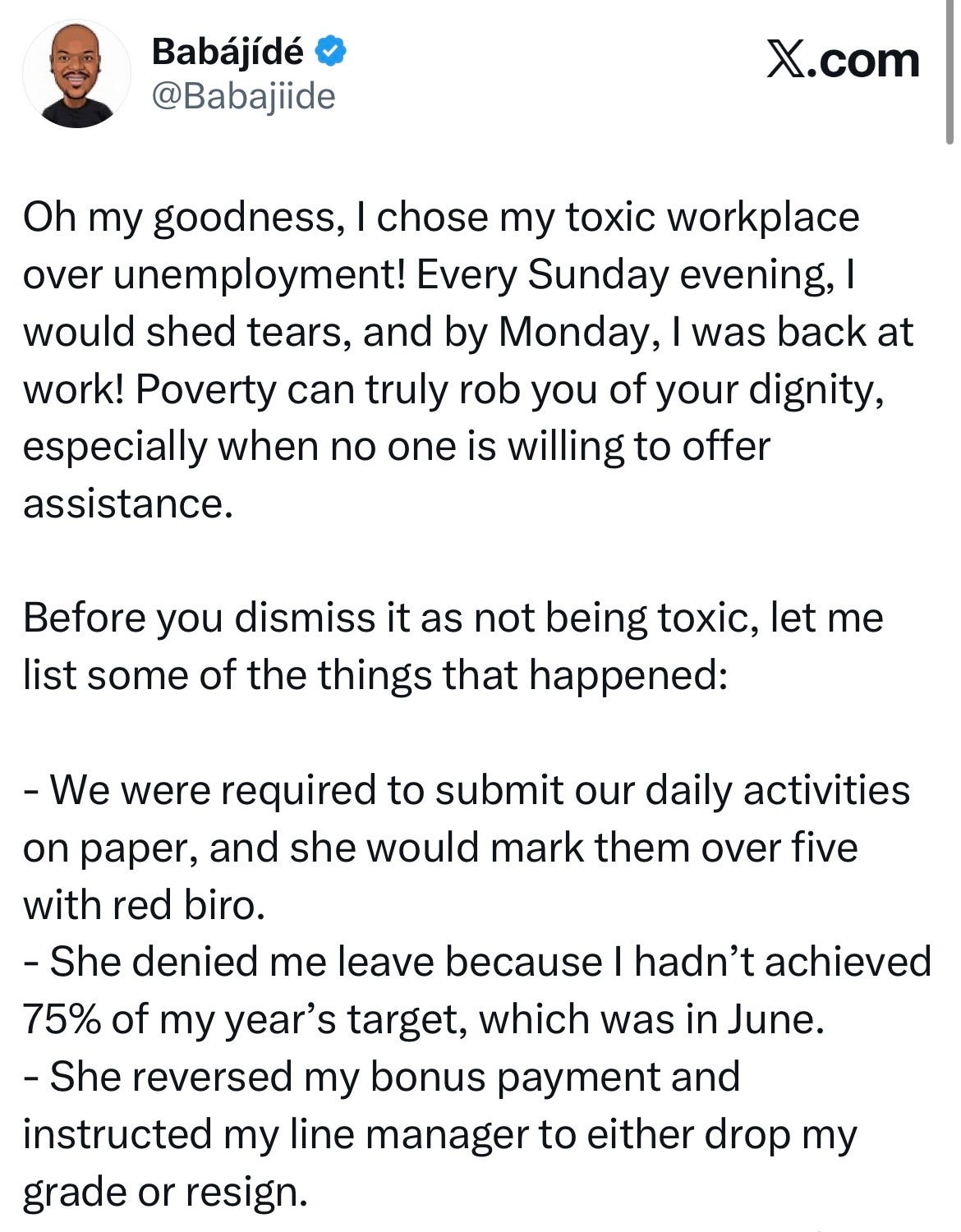 Babájídé
@Babajiide

𝕏.com

Oh my goodness, I chose my toxic workplace over unemployment! Every Sunday evening, I would shed tears, and by Monday, I was back at work! Poverty can truly rob you of your dignity, especially when no one is willing to offer assistance.

Before you dismiss it as not being toxic, let me list some of the things that happened:

- We were required to submit our daily activities on paper, and she would mark them over five with red biro.
- She denied me leave because I hadn't achieved 75% of my year's target, which was in June.
- She reversed my bonus payment and instructed my line manager to either drop my grade or resign.